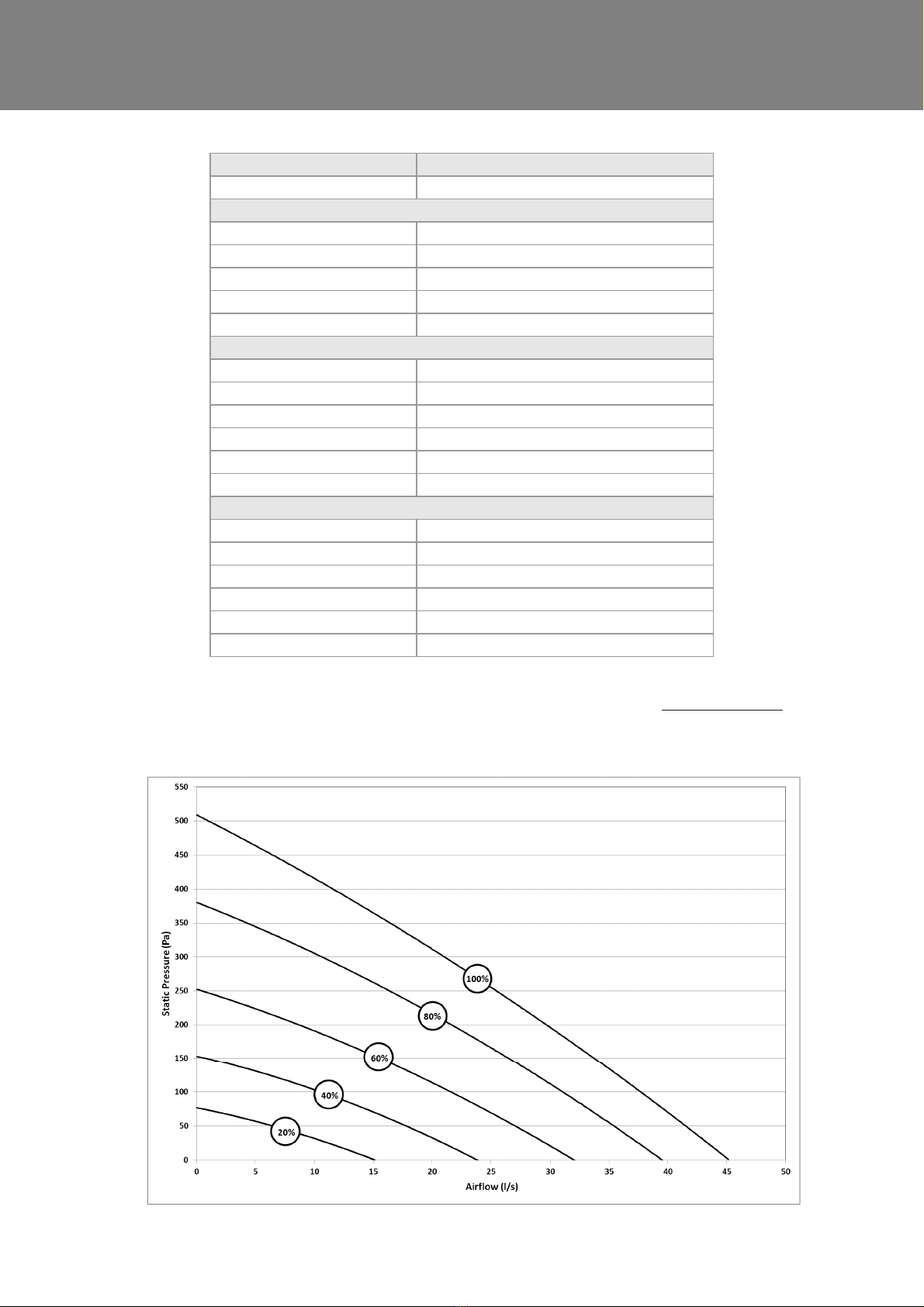 550
500
450
400
350
300
250
200
150
100
50
0

Static Pressure (Pa)

100%
80%
60%
40%
20%

0 5 10 15 20 25 30 35 40 45 50

Airflow (l/s)